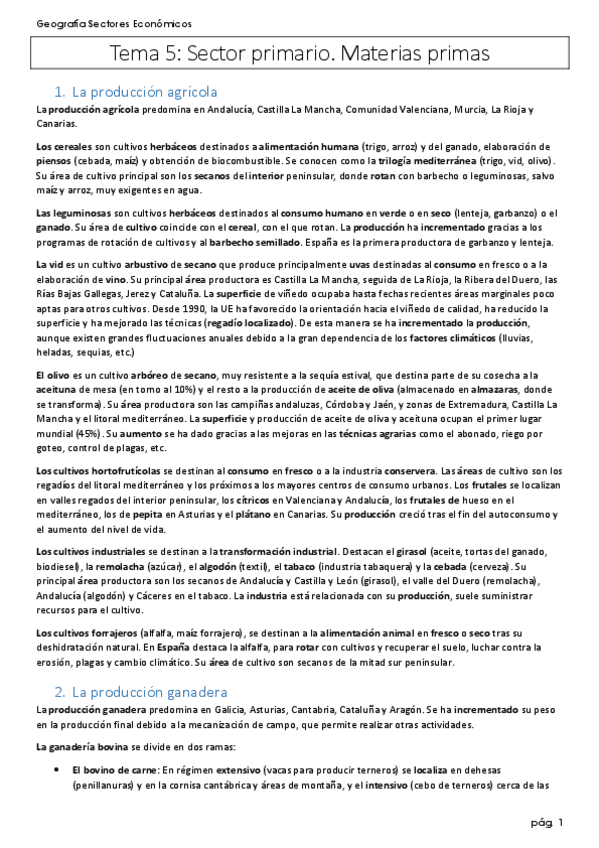 Geografía Sectores Económicos

Tema 5: Sector primario. Materias primas

1. La producción agrícola

La producción agrícola predomina en Andalucía, Castilla La Mancha, Comunidad Valenciana, Murcia, La Rioja y Canarias.

Los cereales son cultivos herbáceos destinados a alimentación humana (trigo, arroz) y del ganado, elaboración de piensos (cebada, maíz) y obtención de biocombustible. Se conocen como la trilogía mediterránea (trigo, vid, olivo). Su área de cultivo principal son los secanos del interior peninsular, donde rotan con barbecho o leguminosas, salvo maíz y arroz, muy exigentes en agua.

Las leguminosas son cultivos herbáceos destinados al consumo humano en verde o en seco (lenteja, garbanzo) o el ganado. Su área de cultivo coincide con el cereal, con el que rotan. La producción ha incrementado gracias a los programas de rotación de cultivos y al barbecho semillado. España es la primera productora de garbanzo y lenteja.

La vid es un cultivo arbustivo de secano que produce principalmente uvas destinadas al consumo en fresco o a la elaboración de vino. Su principal área productora es Castilla La Mancha, seguida de La Rioja, la Ribera del Duero, las Rías Bajas Gallegas, Jerez y Cataluña. La superficie de viñedo ocupaba hasta fechas recientes áreas marginales poco aptas para otros cultivos. Desde 1990, la UE ha favorecido la orientación hacia el viñedo de calidad, ha reducido la superficie y ha mejorado las técnicas (regadío localizado). De esta manera se ha incrementado la producción, aunque existen grandes fluctuaciones anuales debido a la gran dependencia de los factores climáticos (lluvias, heladas, sequias, etc.)

El olivo es un cultivo arbóreo de secano, muy resistente a la sequía estival, que destina parte de su cosecha a la aceituna de mesa (en torno al 10%) y el resto a la producción de aceite de oliva (almacenado en almazaras, donde se transforma). Su área productora son las campiñas andaluzas, Córdoba y Jaén, y zonas de Extremadura, Castilla La Mancha y el litoral mediterráneo. La superficie y producción de aceite de oliva y aceituna ocupan el primer lugar mundial (45%). Su aumento se ha dado gracias a las mejoras en las técnicas agrarias como el abonado, riego por goteo, control de plagas, etc.

Los cultivos hortofrutícolas se destinan al consumo en fresco o a la industria conservera. Las áreas de cultivo son los regadíos del litoral mediterráneo y los próximos a los mayores centros de consumo urbanos. Los frutales se localizan en valles regados del interior peninsular, los cítricos en Valenciana y Andalucía, los frutales de hueso en el mediterráneo, los de pepita en Asturias y el plátano en Canarias. Su producción creció tras el fin del autoconsumo y el aumento del nivel de vida.

Los cultivos industriales se destinan a la transformación industrial. Destacan el girasol (aceite, tortas del ganado, biodiesel), la remolacha (azúcar), el algodón (textil), el tabaco (industria tabaquera) y la cebada (cerveza). Su principal área productora son los secanos de Andalucía y Castilla y León (girasol), el valle del Duero (remolacha), Andalucía (algodón) y Cáceres en el tabaco. La industria está relacionada con su producción, suele suministrar recursos para el cultivo.

Los cultivos forrajeros (alfalfa, maíz forrajero), se destinan a la alimentación animal en fresco o seco tras su deshidratación natural. En España destaca la alfalfa, para rotar con cultivos y recuperar el suelo, luchar contra la erosión, plagas y cambio climático. Su área de cultivo son secanos de la mitad sur peninsular.

2. La producción ganadera

La producción ganadera predomina en Galicia, Asturias, Cantabria, Cataluña y Aragón. Se ha incrementado su peso en la producción final debido a la mecanización de campo, que permite realizar otras actividades.

La ganadería bovina se divide en dos ramas:

• El bovino de carne: En régimen extensivo (vacas para producir terneros) se localiza en dehesas (penillanuras) y en la cornisa cantábrica y áreas de montaña, y el intensivo (cebo de terneros) cerca de las

pág. 1